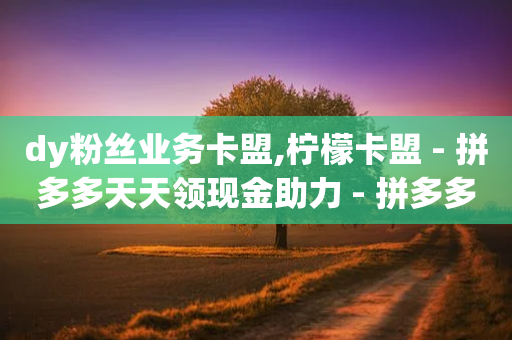 dy粉丝业务卡盟,柠檬卡盟 - 拼多多天天领现金助力 - 拼多多